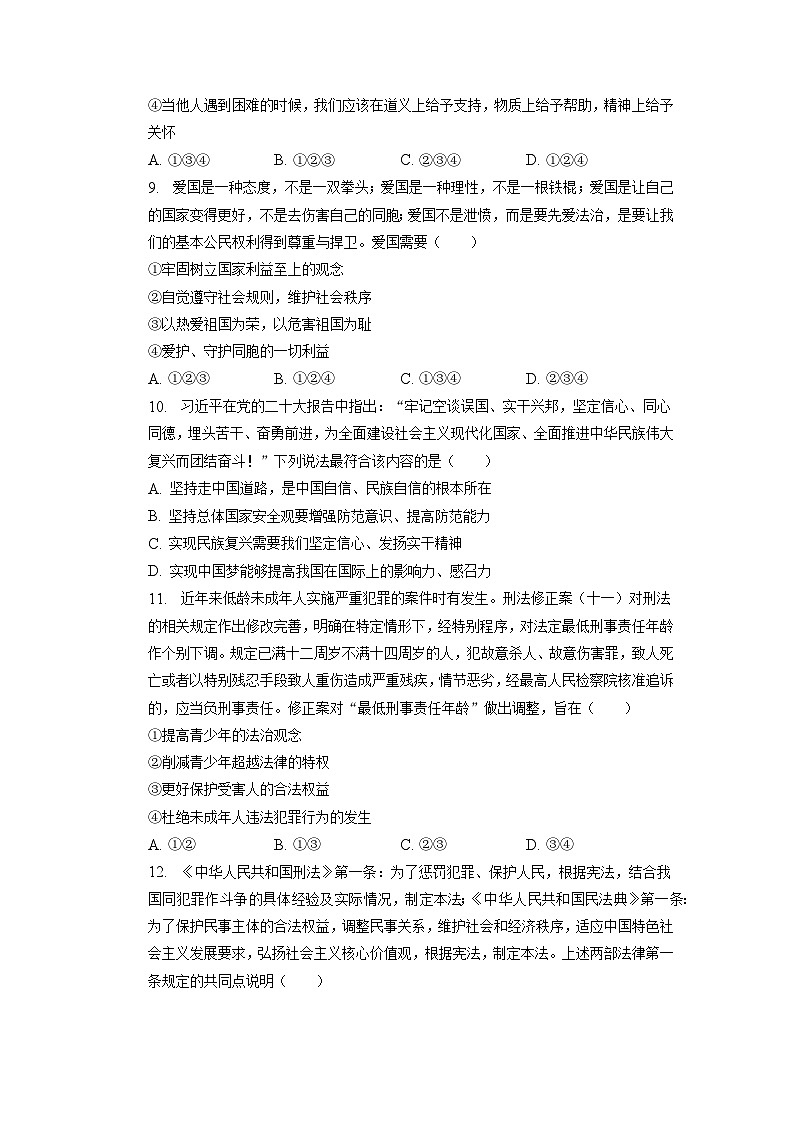 ④当他人遇到困难的时候，我们应该在道义上给予支持，物质上给予帮助，精神上给予关怀

A. ①③④　　B. ①②③　　C. ②③④　　D. ①②④

9. 爱国是一种态度，不是一双拳头；爱国是一种理性，不是一根铁棍；爱国是让自己的国家变得更好，不是去伤害自己的同胞；爱国不是泄愤，而是要先爱法治，是要让我们的基本公民权利得到尊重与捍卫。爱国需要（　　）

①牢固树立国家利益至上的观念

②自觉遵守社会规则，维护社会秩序

③以热爱祖国为荣，以危害祖国为耻

④爱护、守护同胞的一切利益

A. ①②③　　B. ①②④　　C. ①③④　　D. ②③④

10. 习近平在党的二十大报告中指出：“牢记空谈误国、实干兴邦，坚定信心、同心同德，埋头苦干、奋勇前进，为全面建设社会主义现代化国家、全面推进中华民族伟大复兴而团结奋斗！”下列说法最符合该内容的是（　　）

A. 坚持走中国道路，是中国自信、民族自信的根本所在

B. 坚持总体国家安全观要增强防范意识、提高防范能力

C. 实现民族复兴需要我们坚定信心、发扬实干精神

D. 实现中国梦能够提高我国在国际上的影响力、感召力

11. 近年来低龄未成年人实施严重犯罪的案件时有发生。刑法修正案（十一）对刑法的相关规定作出修改完善，明确在特定情形下，经特别程序，对法定最低刑事责任年龄作个别下调。规定已满十二周岁不满十四周岁的人，犯故意杀人、故意伤害罪，致人死亡或者以特别残忍手段致人重伤造成严重残疾，情节恶劣，经最高人民检察院核准追诉的，应当负刑事责任。修正案对“最低刑事责任年龄”做出调整，旨在（　　）

①提高青少年的法治观念

②削减青少年超越法律的特权

③更好保护受害人的合法权益

④杜绝未成年人违法犯罪行为的发生

A. ①②　　B. ①③　　C. ②③　　D. ③④

12. 《中华人民共和国刑法》第一条：为了惩罚犯罪、保护人民，根据宪法，结合我国同犯罪作斗争的具体经验及实际情况，制定本法；《中华人民共和国民法典》第一条：为了保护民事主体的合法权益，调整民事关系，维护社会和经济秩序，适应中国特色社会主义发展要求，弘扬社会主义核心价值观，根据宪法，制定本法。上述两部法律第一条规定的共同点说明（　　）